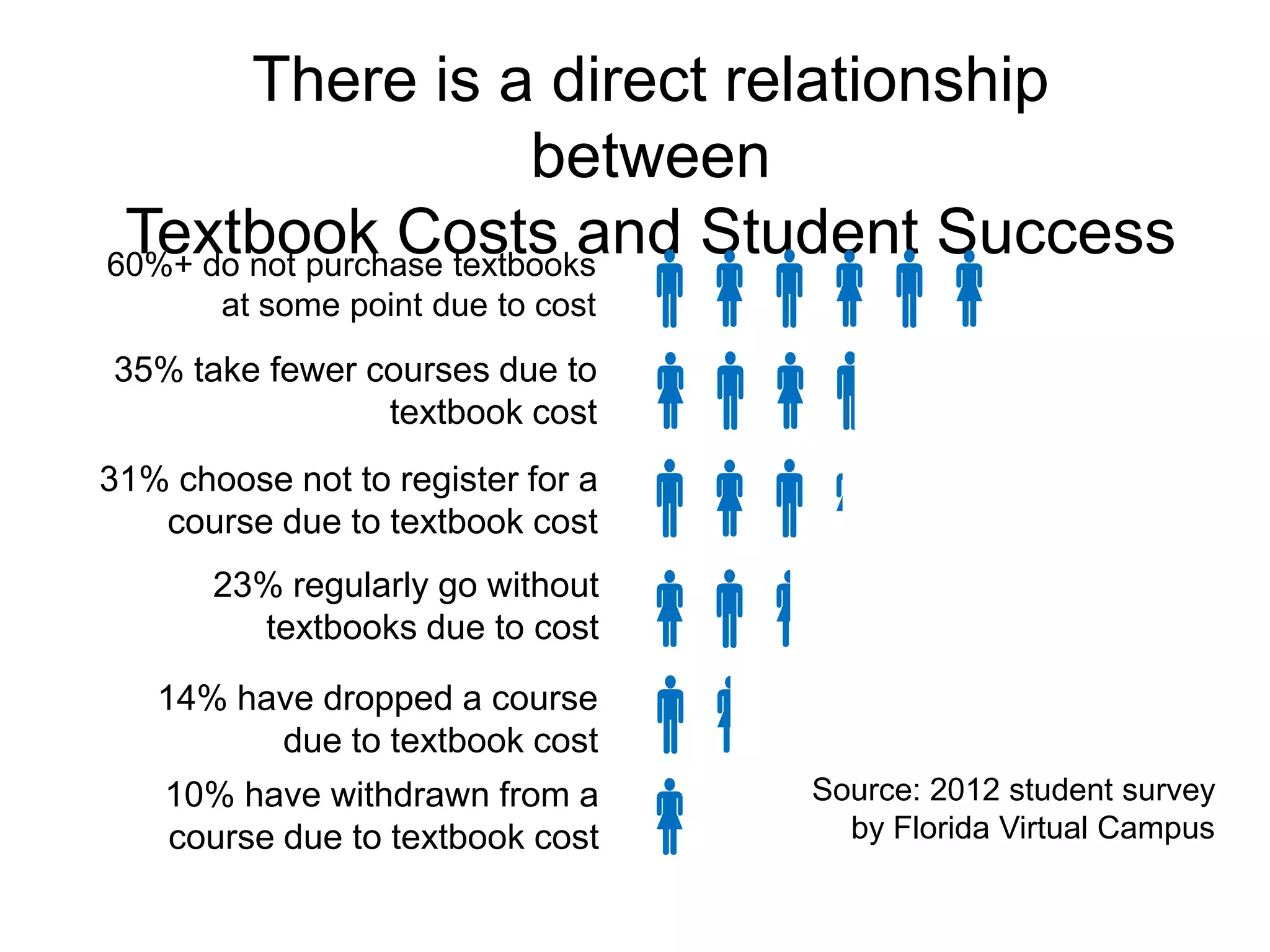 There is a direct relationship between
Textbook Costs and Student Success

60%+ do not purchase textbooks at some point due to cost

35% take fewer courses due to textbook cost

31% choose not to register for a course due to textbook cost

23% regularly go without textbooks due to cost

14% have dropped a course due to textbook cost

10% have withdrawn from a course due to textbook cost

Source: 2012 student survey by Florida Virtual Campus